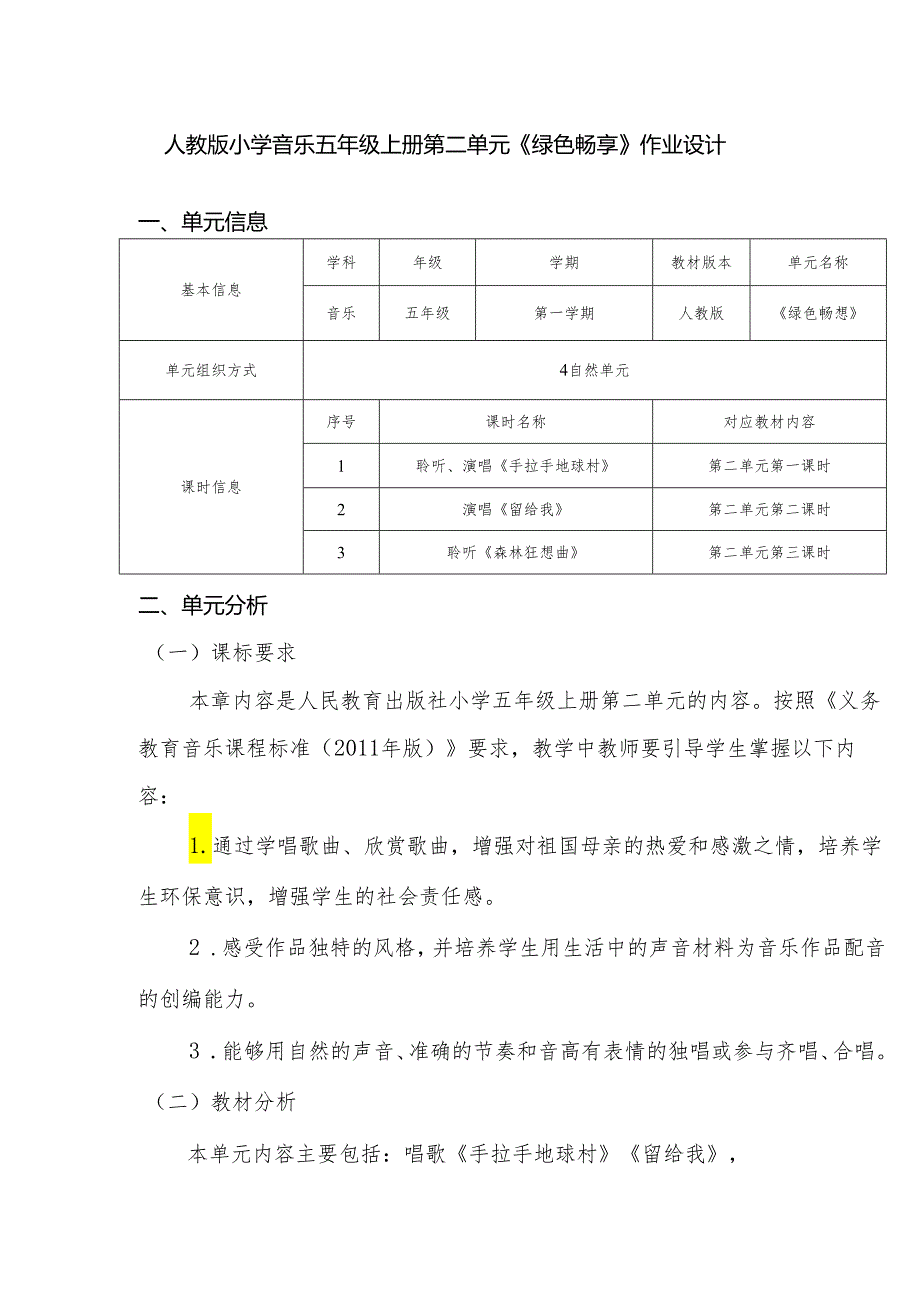 人教版小学音乐五年级上册第二单元《绿色畅享》作业设计

一、单元信息

| 基本信息 | 学科 | 年级 | 学期 | 教材版本 | 单元名称 |
|---|---|---|---|---|---|
| | 音乐 | 五年级 | 第一学期 | 人教版 | 《绿色畅想》 |
| 单元组织方式 | 4自然单元 | | | | |
| 课时信息 | 序号 | 课时名称 | | 对应教材内容 | |
| | 1 | 聆听、演唱《手拉手地球村》 | | 第二单元第一课时 | |
| | 2 | 演唱《留给我》 | | 第二单元第二课时 | |
| | 3 | 聆听《森林狂想曲》 | | 第二单元第三课时 | |

二、单元分析

（一）课标要求

本章内容是人民教育出版社小学五年级上册第二单元的内容。按照《义务教育音乐课程标准（2011年版）》要求，教学中教师要引导学生掌握以下内容：

1.通过学唱歌曲、欣赏歌曲，增强对祖国母亲的热爱和感激之情，培养学生环保意识，增强学生的社会责任感。

2．感受作品独特的风格，并培养学生用生活中的声音材料为音乐作品配音的创编能力。

3．能够用自然的声音、准确的节奏和音高有表情的独唱或参与齐唱、合唱。

（二）教材分析

本单元内容主要包括：唱歌《手拉手地球村》《留给我》，